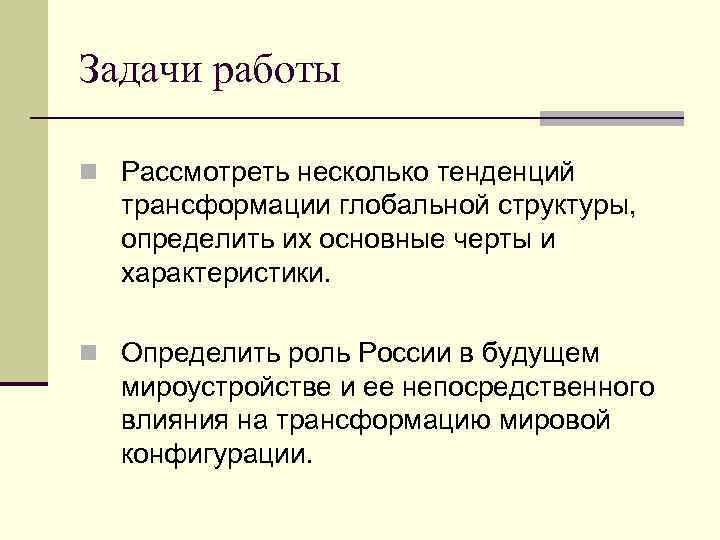 Задачи работы

Рассмотреть несколько тенденций трансформации глобальной структуры, определить их основные черты и характеристики.

Определить роль России в будущем мироустройстве и ее непосредственного влияния на трансформацию мировой конфигурации.